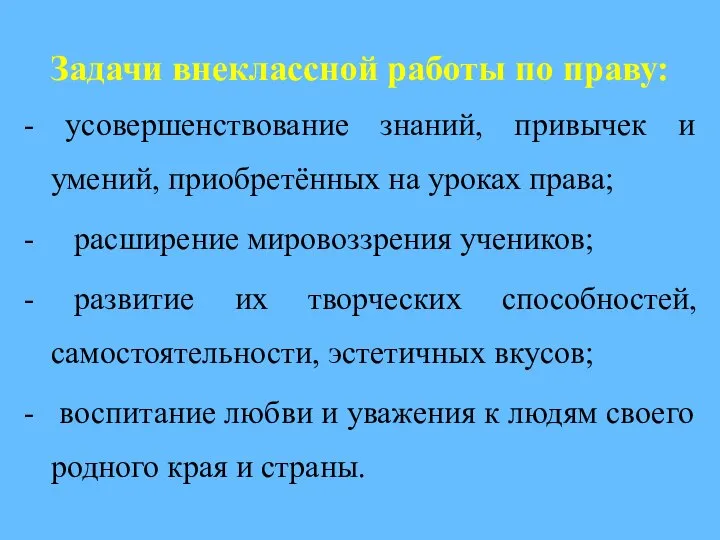 Задачи внеклассной работы по праву:

- усовершенствование знаний, привычек и умений, приобретённых на уроках права;

- расширение мировоззрения учеников;

- развитие их творческих способностей, самостоятельности, эстетичных вкусов;

- воспитание любви и уважения к людям своего родного края и страны.